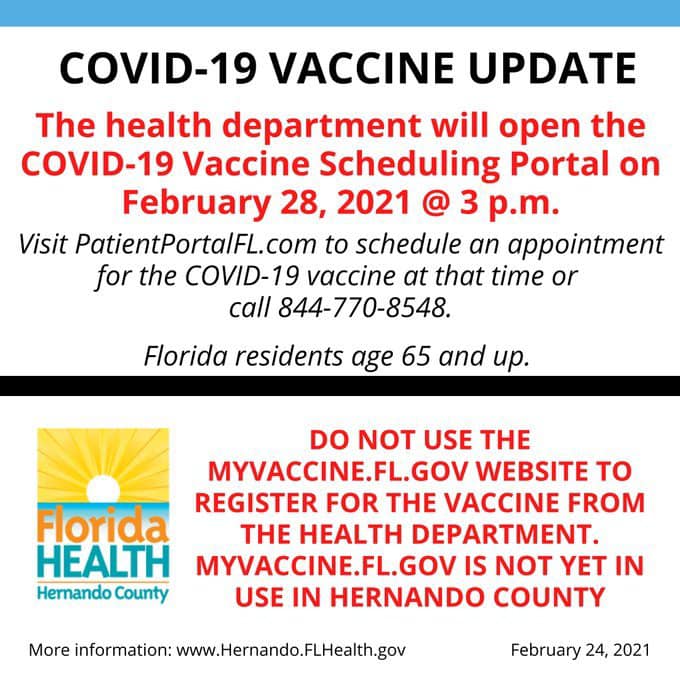 COVID-19 VACCINE UPDATE

The health department will open the COVID-19 Vaccine Scheduling Portal on February 28, 2021 @ 3 p.m.

Visit PatientPortalFL.com to schedule an appointment for the COVID-19 vaccine at that time or call 844-770-8548.

Florida residents age 65 and up.

Florida HEALTH Hernando County

DO NOT USE THE MYVACCINE.FL.GOV WEBSITE TO REGISTER FOR THE VACCINE FROM THE HEALTH DEPARTMENT. MYVACCINE.FL.GOV IS NOT YET IN USE IN HERNANDO COUNTY

More information: www.Hernando.FLHealth.gov

February 24, 2021